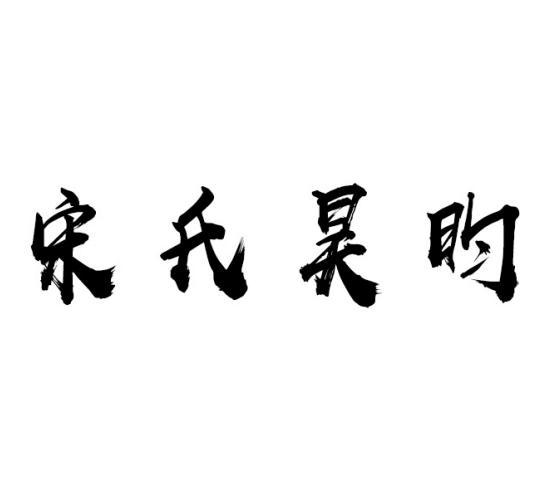 宋氏昊昀